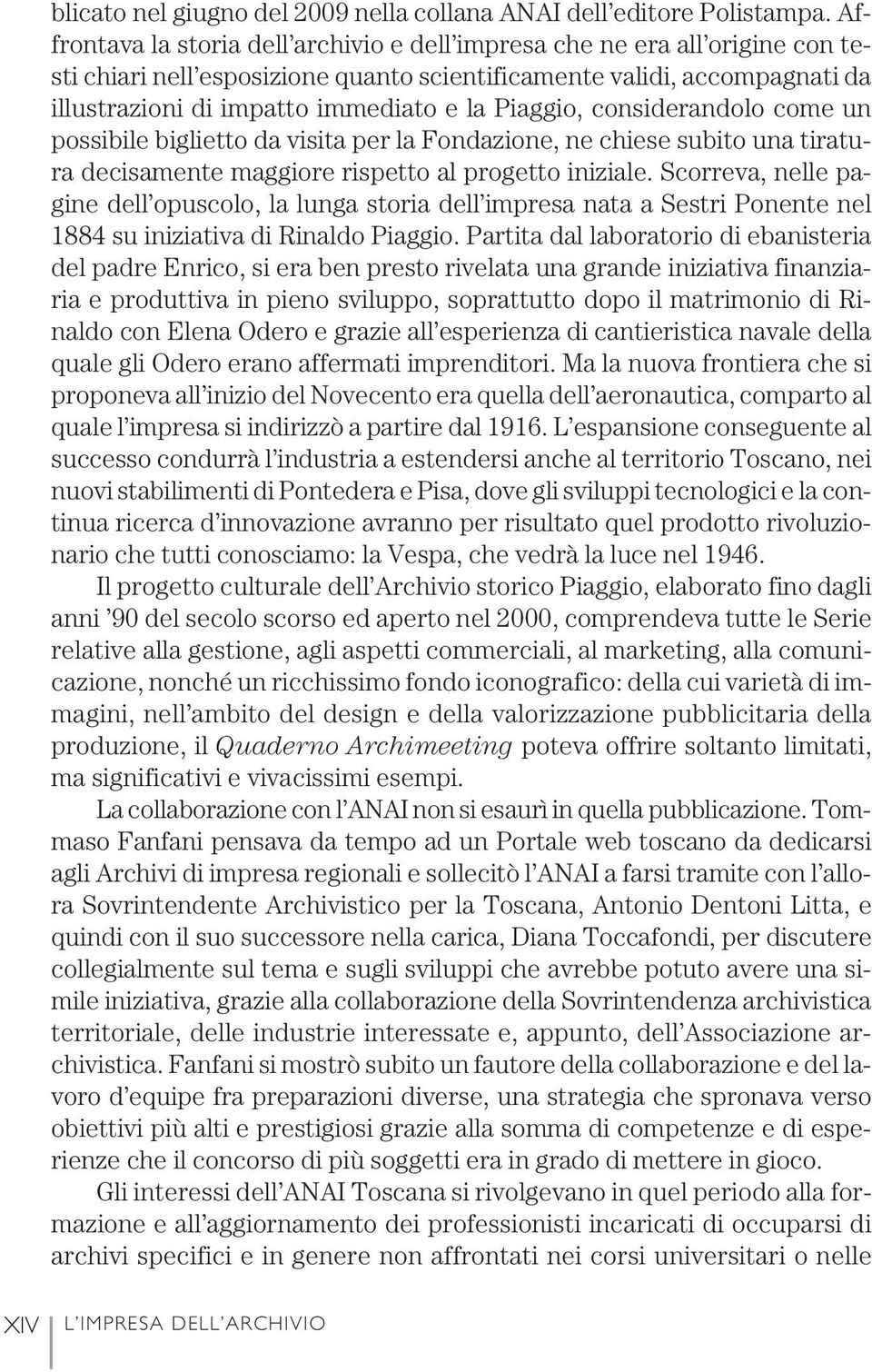 blicato nel giugno del 2009 nella collana ANAI dell'editore Polistampa. Affrontava la storia dell'archivio e dell'impresa che ne era all'origine con testi chiari nell'esposizione quanto scientificamente validi, accompagnati da illustrazioni di impatto immediato e la Piaggio, considerandolo come un possibile biglietto da visita per la Fondazione, ne chiese subito una tiratura decisamente maggiore rispetto al progetto iniziale. Scorreva, nelle pagine dell'opuscolo, la lunga storia dell'impresa nata a Sestri Ponente nel 1884 su iniziativa di Rinaldo Piaggio. Partita dal laboratorio di ebanisteria del padre Enrico, si era ben presto rivelata una grande iniziativa finanziaria e produttiva in pieno sviluppo, soprattutto dopo il matrimonio di Rinaldo con Elena Odero e grazie all'esperienza di cantieristica navale della quale gli Odero erano affermati imprenditori. Ma la nuova frontiera che si proponeva all'inizio del Novecento era quella dell'aeronautica, comparto al quale l'impresa si indirizzò a partire dal 1916. L'espansione conseguente al successo condurrà l'industria a estendersi anche al territorio Toscano, nei nuovi stabilimenti di Pontedera e Pisa, dove gli sviluppi tecnologici e la continua ricerca d'innovazione avranno per risultato quel prodotto rivoluzionario che tutti conosciamo: la Vespa, che vedrà la luce nel 1946.

Il progetto culturale dell'Archivio storico Piaggio, elaborato fino dagli anni '90 del secolo scorso ed aperto nel 2000, comprendeva tutte le Serie relative alla gestione, agli aspetti commerciali, al marketing, alla comunicazione, nonché un ricchissimo fondo iconografico: della cui varietà di immagini, nell'ambito del design e della valorizzazione pubblicitaria della produzione, il Quaderno Archimeeting poteva offrire soltanto limitati, ma significativi e vivacissimi esempi.

La collaborazione con l'ANAI non si esaurì in quella pubblicazione. Tommaso Fanfani pensava da tempo ad un Portale web toscano da dedicarsi agli Archivi di impresa regionali e sollecitò l'ANAI a farsi tramite con l'allora Sovrintendente Archivistico per la Toscana, Antonio Dentoni Litta, e quindi con il suo successore nella carica, Diana Toccafondi, per discutere collegialmente sul tema e sugli sviluppi che avrebbe potuto avere una simile iniziativa, grazie alla collaborazione della Sovrintendenza archivistica territoriale, delle industrie interessate e, appunto, dell'Associazione archivistica. Fanfani si mostrò subito un fautore della collaborazione e del lavoro d'equipe fra preparazioni diverse, una strategia che spronava verso obiettivi più alti e prestigiosi grazie alla somma di competenze e di esperienze che il concorso di più soggetti era in grado di mettere in gioco.

Gli interessi dell'ANAI Toscana si rivolgevano in quel periodo alla formazione e all'aggiornamento dei professionisti incaricati di occuparsi di archivi specifici e in genere non affrontati nei corsi universitari o nelle

XIV L'IMPRESA DELL'ARCHIVIO